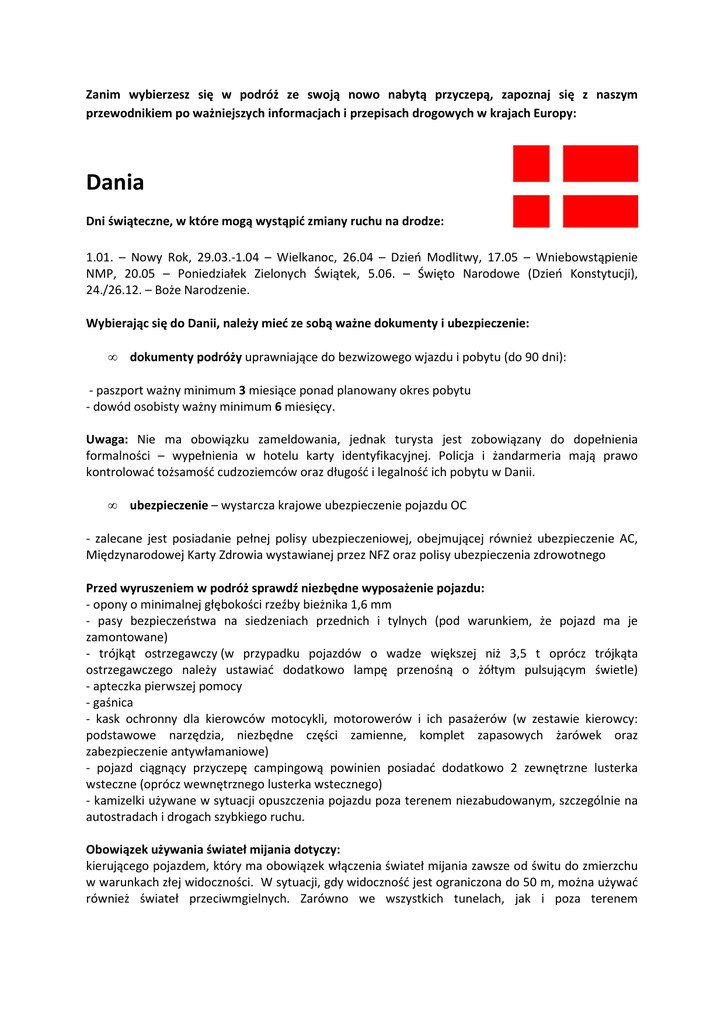 Zanim wybierzesz się w podróż ze swoją nowo nabytą przyczepą, zapoznaj się z naszym przewodnikiem po ważniejszych informacjach i przepisach drogowych w krajach Europy:

Dania

Dni świąteczne, w które mogą wystąpić zmiany ruchu na drodze:

1.01. – Nowy Rok, 29.03.-1.04 – Wielkanoc, 26.04 – Dzień Modlitwy, 17.05 – Wniebowstąpienie NMP, 20.05 – Poniedziałek Zielonych Świątek, 5.06. – Święto Narodowe (Dzień Konstytucji), 24./26.12. – Boże Narodzenie.

Wybierając się do Danii, należy mieć ze sobą ważne dokumenty i ubezpieczenie:

∞ dokumenty podróży uprawniające do bezwizowego wjazdu i pobytu (do 90 dni):

- paszport ważny minimum 3 miesiące ponad planowany okres pobytu
- dowód osobisty ważny minimum 6 miesięcy.

Uwaga: Nie ma obowiązku zameldowania, jednak turysta jest zobowiązany do dopełnienia formalności – wypełnienia w hotelu karty identyfikacyjnej. Policja i żandarmeria mają prawo kontrolować tożsamość cudzoziemców oraz długość i legalność ich pobytu w Danii.

∞ ubezpieczenie – wystarcza krajowe ubezpieczenie pojazdu OC

- zalecane jest posiadanie pełnej polisy ubezpieczeniowej, obejmującej również ubezpieczenie AC, Międzynarodowej Karty Zdrowia wystawianej przez NFZ oraz polisy ubezpieczenia zdrowotnego

Przed wyruszeniem w podróż sprawdź niezbędne wyposażenie pojazdu:
- opony o minimalnej głębokości rzeźby bieżnika 1,6 mm
- pasy bezpieczeństwa na siedzeniach przednich i tylnych (pod warunkiem, że pojazd ma je zamontowane)
- trójkąt ostrzegawczy (w przypadku pojazdów o wadze większej niż 3,5 t oprócz trójkąta ostrzegawczego należy ustawiać dodatkowo lampę przenośną o żółtym pulsującym świetle)
- apteczka pierwszej pomocy
- gaśnica
- kask ochronny dla kierowców motocykli, motorowerów i ich pasażerów (w zestawie kierowcy: podstawowe narzędzia, niezbędne części zamienne, komplet zapasowych żarówek oraz zabezpieczenie antywłamaniowe)
- pojazd ciągnący przyczepę campingową powinien posiadać dodatkowo 2 zewnętrzne lusterka wsteczne (oprócz wewnętrznego lusterka wstecznego)
- kamizelki używane w sytuacji opuszczenia pojazdu poza terenem niezabudowanym, szczególnie na autostradach i drogach szybkiego ruchu.

Obowiązek używania świateł mijania dotyczy:
kierującego pojazdem, który ma obowiązek włączenia świateł mijania zawsze od świtu do zmierzchu w warunkach złej widoczności. W sytuacji, gdy widoczność jest ograniczona do 50 m, można używać również świateł przeciwmgielnych. Zarówno we wszystkich tunelach, jak i poza terenem